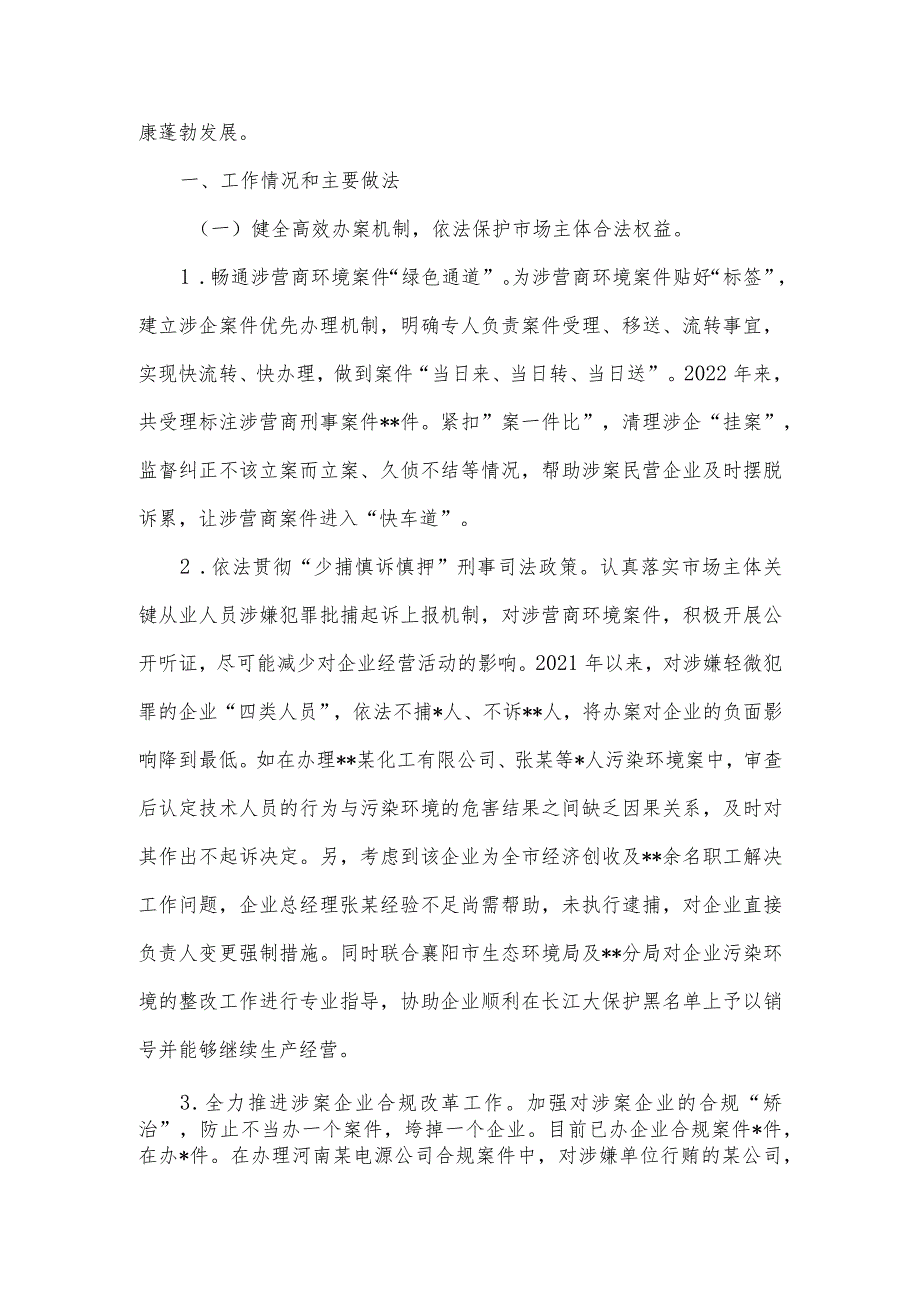 康蓬勃发展。

一、工作情况和主要做法

（一）健全高效办案机制，依法保护市场主体合法权益。

1．畅通涉营商环境案件“绿色通道”。为涉营商环境案件贴好“标签”，建立涉企案件优先办理机制，明确专人负责案件受理、移送、流转事宜，实现快流转、快办理，做到案件“当日来、当日转、当日送”。2022年来，共受理标注涉营商刑事案件**件。紧扣”案一件比”，清理涉企“挂案”，监督纠正不该立案而立案、久侦不结等情况，帮助涉案民营企业及时摆脱诉累，让涉营商案件进入“快车道”。

2．依法贯彻“少捕慎诉慎押”刑事司法政策。认真落实市场主体关键从业人员涉嫌犯罪批捕起诉上报机制，对涉营商环境案件，积极开展公开听证，尽可能减少对企业经营活动的影响。2021年以来，对涉嫌轻微犯罪的企业“四类人员”，依法不捕*人、不诉**人，将办案对企业的负面影响降到最低。如在办理**某化工有限公司、张某等*人污染环境案中，审查后认定技术人员的行为与污染环境的危害结果之间缺乏因果关系，及时对其作出不起诉决定。另，考虑到该企业为全市经济创收及**余名职工解决工作问题，企业总经理张某经验不足尚需帮助，未执行逮捕，对企业直接负责人变更强制措施。同时联合襄阳市生态环境局及**分局对企业污染环境的整改工作进行专业指导，协助企业顺利在长江大保护黑名单上予以销号并能够继续生产经营。

3．全力推进涉案企业合规改革工作。加强对涉案企业的合规“矫治”，防止不当办一个案件，垮掉一个企业。目前已办企业合规案件*件，在办*件。在办理河南某电源公司合规案件中，对涉嫌单位行贿的某公司，